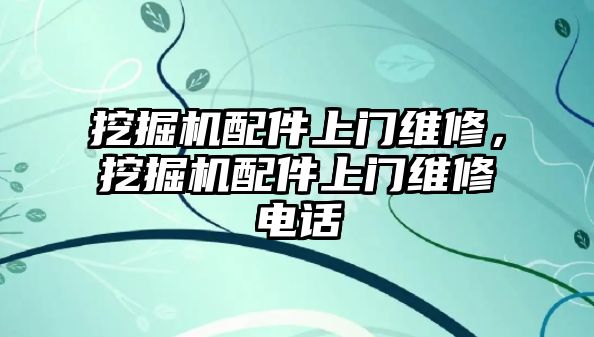 挖掘机配件上门维修，挖掘机配件上门维修电话